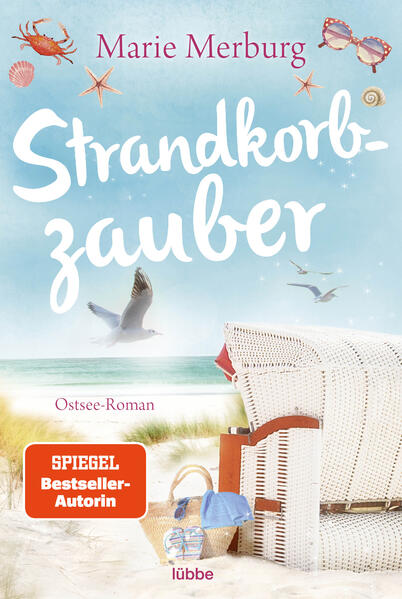 Marie Merburg

Strandkorbzauber

Ostsee-Roman

SPIEGEL
Bestseller-Autorin

lübbe